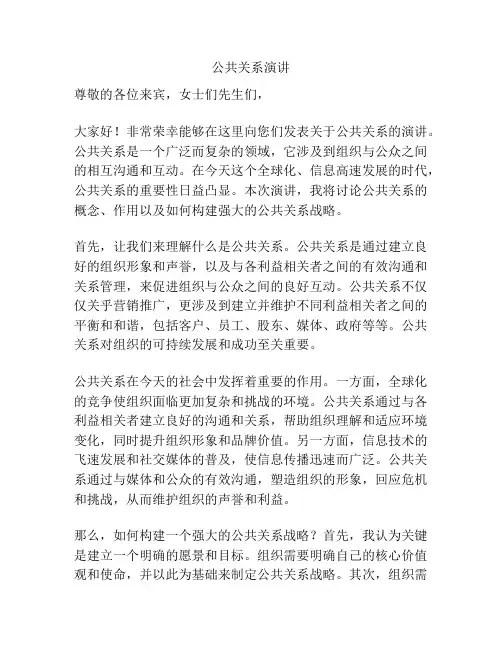 公共关系演讲

尊敬的各位来宾，女士们先生们，

大家好！非常荣幸能够在这里向您们发表关于公共关系的演讲。公共关系是一个广泛而复杂的领域，它涉及到组织与公众之间的相互沟通和互动。在今天这个全球化、信息高速发展的时代，公共关系的重要性日益凸显。本次演讲，我将讨论公共关系的概念、作用以及如何构建强大的公共关系战略。

首先，让我们来理解什么是公共关系。公共关系是通过建立良好的组织形象和声誉，以及与各利益相关者之间的有效沟通和关系管理，来促进组织与公众之间的良好互动。公共关系不仅仅关乎营销推广，更涉及到建立并维护不同利益相关者之间的平衡和和谐，包括客户、员工、股东、媒体、政府等等。公共关系对组织的可持续发展和成功至关重要。

公共关系在今天的社会中发挥着重要的作用。一方面，全球化的竞争使组织面临更加复杂和挑战的环境。公共关系通过与各利益相关者建立良好的沟通和关系，帮助组织理解和适应环境变化，同时提升组织形象和品牌价值。另一方面，信息技术的飞速发展和社交媒体的普及，使信息传播迅速而广泛。公共关系通过与媒体和公众的有效沟通，塑造组织的形象，回应危机和挑战，从而维护组织的声誉和利益。

那么，如何构建一个强大的公共关系战略？首先，我认为关键是建立一个明确的愿景和目标。组织需要明确自己的核心价值观和使命，并以此为基础来制定公共关系战略。其次，组织需